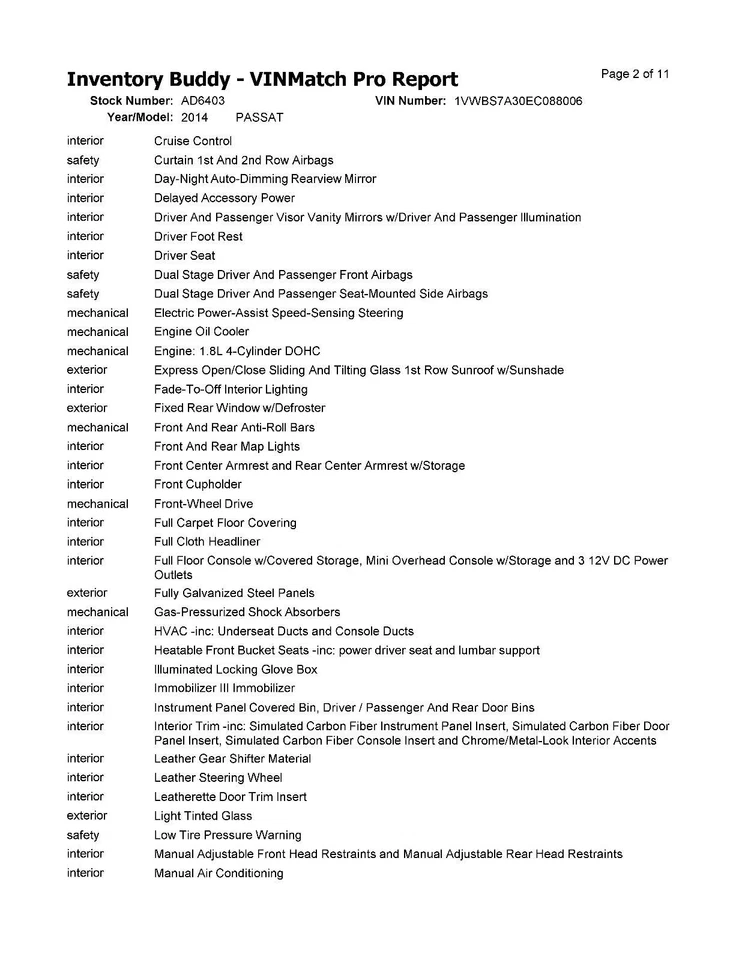 Inventory Buddy - VINMatch Pro Report

Page 2 of 11

Stock Number: AD6403 VIN Number: 1VWBS7A30EC088006
Year/Model: 2014 PASSAT

| | |
|---|---|
| interior | Cruise Control |
| safety | Curtain 1st And 2nd Row Airbags |
| interior | Day-Night Auto-Dimming Rearview Mirror |
| interior | Delayed Accessory Power |
| interior | Driver And Passenger Visor Vanity Mirrors w/Driver And Passenger Illumination |
| interior | Driver Foot Rest |
| interior | Driver Seat |
| safety | Dual Stage Driver And Passenger Front Airbags |
| safety | Dual Stage Driver And Passenger Seat-Mounted Side Airbags |
| mechanical | Electric Power-Assist Speed-Sensing Steering |
| mechanical | Engine Oil Cooler |
| mechanical | Engine: 1.8L 4-Cylinder DOHC |
| exterior | Express Open/Close Sliding And Tilting Glass 1st Row Sunroof w/Sunshade |
| interior | Fade-To-Off Interior Lighting |
| exterior | Fixed Rear Window w/Defroster |
| mechanical | Front And Rear Anti-Roll Bars |
| interior | Front And Rear Map Lights |
| interior | Front Center Armrest and Rear Center Armrest w/Storage |
| interior | Front Cupholder |
| mechanical | Front-Wheel Drive |
| interior | Full Carpet Floor Covering |
| interior | Full Cloth Headliner |
| interior | Full Floor Console w/Covered Storage, Mini Overhead Console w/Storage and 3 12V DC Power Outlets |
| exterior | Fully Galvanized Steel Panels |
| mechanical | Gas-Pressurized Shock Absorbers |
| interior | HVAC -inc: Underseat Ducts and Console Ducts |
| interior | Heatable Front Bucket Seats -inc: power driver seat and lumbar support |
| interior | Illuminated Locking Glove Box |
| interior | Immobilizer III Immobilizer |
| interior | Instrument Panel Covered Bin, Driver / Passenger And Rear Door Bins |
| interior | Interior Trim -inc: Simulated Carbon Fiber Instrument Panel Insert, Simulated Carbon Fiber Door Panel Insert, Simulated Carbon Fiber Console Insert and Chrome/Metal-Look Interior Accents |
| interior | Leather Gear Shifter Material |
| interior | Leather Steering Wheel |
| interior | Leatherette Door Trim Insert |
| exterior | Light Tinted Glass |
| safety | Low Tire Pressure Warning |
| interior | Manual Adjustable Front Head Restraints and Manual Adjustable Rear Head Restraints |
| interior | Manual Air Conditioning |